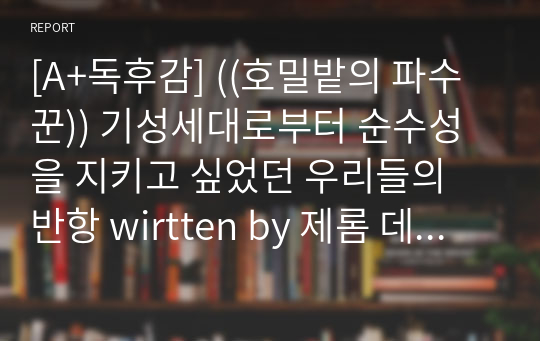 REPORT

[A+독후감] ((호밀밭의 파수꾼)) 기성세대로부터 순수성을 지키고 싶었던 우리들의 반항 wirtten by 제롬 데...